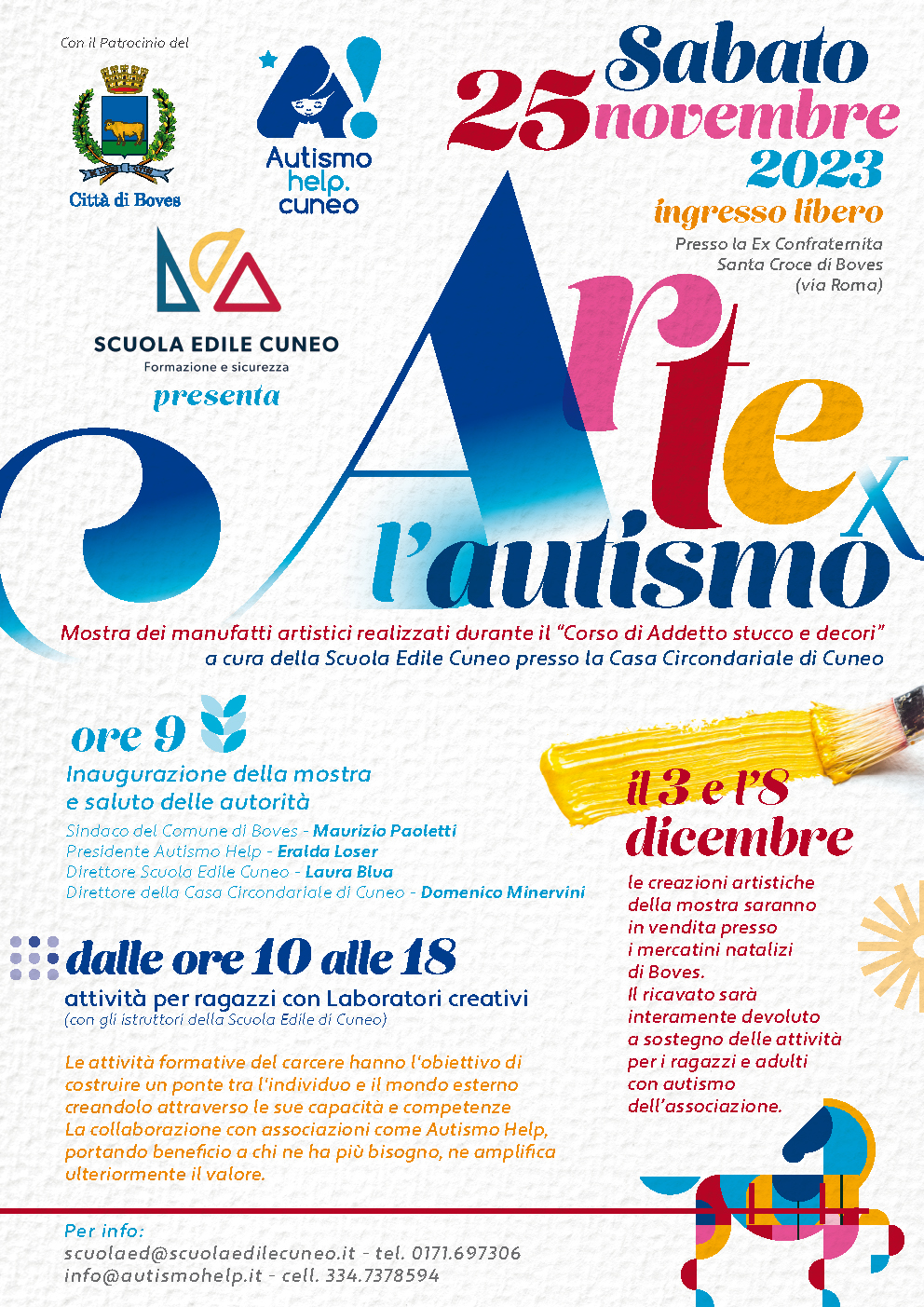 Con il Patrocinio del

Città di Boves

Autismo help. cuneo

SCUOLA EDILE CUNEO
Formazione e sicurezza

presenta

Sabato
25 novembre
2023

ingresso libero

Presso la Ex Confraternita
Santa Croce di Boves
(via Roma)

Arte x l'autismo

Mostra dei manufatti artistici realizzati durante il "Corso di Addetto stucco e decori"
a cura della Scuola Edile Cuneo presso la Casa Circondariale di Cuneo

ore 9
Inaugurazione della mostra
e saluto delle autorità
Sindaco del Comune di Boves - Maurizio Paoletti
Presidente Autismo Help - Eralda Loser
Direttore Scuola Edile Cuneo - Laura Blua
Direttore della Casa Circondariale di Cuneo - Domenico Minervini

dalle ore 10 alle 18
attività per ragazzi con Laboratori creativi
(con gli istruttori della Scuola Edile di Cuneo)

Le attività formative del carcere hanno l'obiettivo di costruire un ponte tra l'individuo e il mondo esterno creandolo attraverso le sue capacità e competenze
La collaborazione con associazioni come Autismo Help, portando beneficio a chi ne ha più bisogno, ne amplifica ulteriormente il valore.

il 3 e l'8
dicembre
le creazioni artistiche della mostra saranno in vendita presso i mercatini natalizi di Boves.
Il ricavato sarà interamente devoluto a sostegno delle attività per i ragazzi e adulti con autismo dell'associazione.

Per info:
scuolaed@scuolaedilecuneo.it - tel. 0171.697306
info@autismohelp.it - cell. 334.7378594